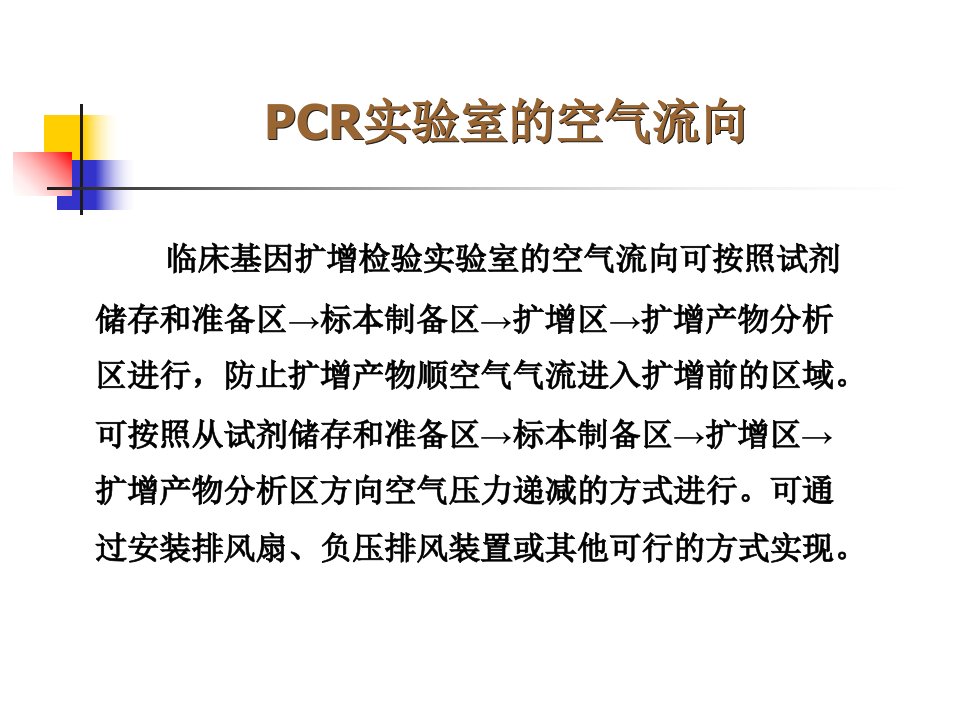 PCR实验室的空气流向

临床基因扩增检验实验室的空气流向可按照试剂储存和准备区→标本制备区→扩增区→扩增产物分析区进行，防止扩增产物顺空气气流进入扩增前的区域。可按照从试剂储存和准备区→标本制备区→扩增区→扩增产物分析区方向空气压力递减的方式进行。可通过安装排风扇、负压排风装置或其他可行的方式实现。